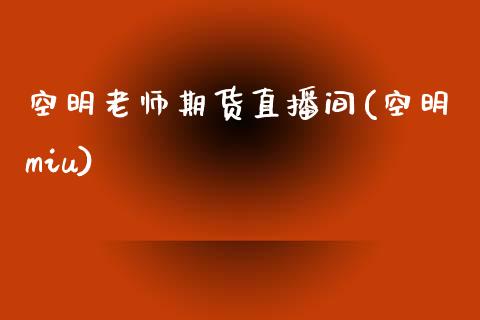 空明老师期货直播间(空明miu)